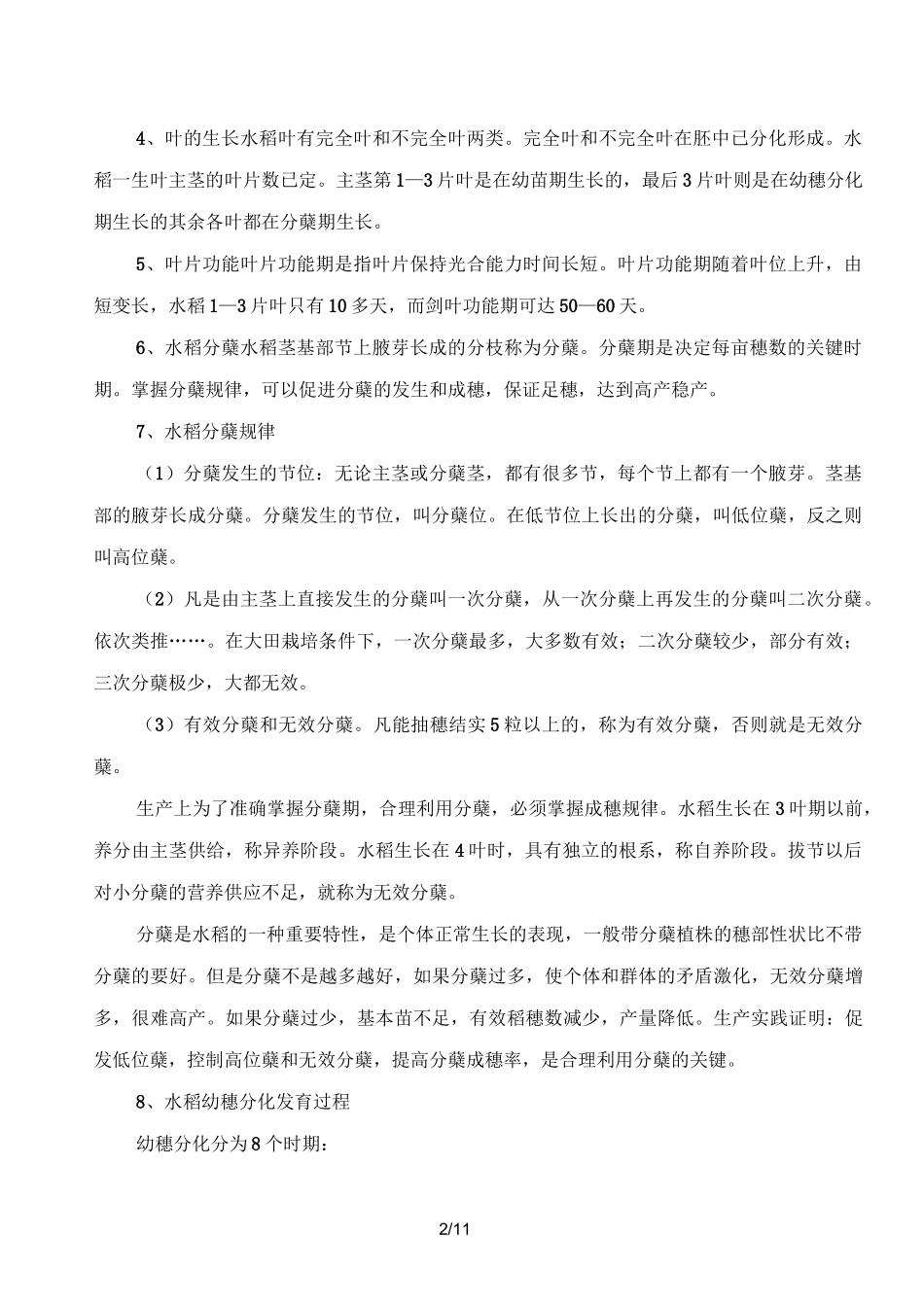 4、叶的生长水稻叶有完全叶和不完全叶两类。完全叶和不完全叶在胚中已分化形成。水稻一生叶主茎的叶片数已定。主茎第1—3片叶是在幼苗期生长的，最后3片叶则是在幼穗分化期生长的其余各叶都在分蘖期生长。

5、叶片功能叶片功能期是指叶片保持光合能力时间长短。叶片功能期随着叶位上升，由短变长，水稻1—3片叶只有10多天，而剑叶功能期可达50—60天。

6、水稻分蘖水稻茎基部节上腋芽长成的分枝称为分蘖。分蘖期是决定每亩穗数的关键时期。掌握分蘖规律，可以促进分蘖的发生和成穗，保证足穗，达到高产稳产。

7、水稻分蘖规律

（1）分蘖发生的节位：无论主茎或分蘖茎，都有很多节，每个节上都有一个腋芽。茎基部的腋芽长成分蘖。分蘖发生的节位，叫分蘖位。在低节位上长出的分蘖，叫低位蘖，反之则叫高位蘖。

（2）凡是由主茎上直接发生的分蘖叫一次分蘖，从一次分蘖上再发生的分蘖叫二次分蘖。依次类推……。在大田栽培条件下，一次分蘖最多，大多数有效；二次分蘖较少，部分有效；三次分蘖极少，大都无效。

（3）有效分蘖和无效分蘖。凡能抽穗结实5粒以上的，称为有效分蘖，否则就是无效分蘖。

生产上为了准确掌握分蘖期，合理利用分蘖，必须掌握成穗规律。水稻生长在3叶期以前，养分由主茎供给，称异养阶段。水稻生长在4叶时，具有独立的根系，称自养阶段。拔节以后对小分蘖的营养供应不足，就称为无效分蘖。

分蘖是水稻的一种重要特性，是个体正常生长的表现，一般带分蘖植株的穗部性状比不带分蘖的要好。但是分蘖不是越多越好，如果分蘖过多，使个体和群体的矛盾激化，无效分蘖增多，很难高产。如果分蘖过少，基本苗不足，有效稻穗数减少，产量降低。生产实践证明：促发低位蘖，控制高位蘖和无效分蘖，提高分蘖成穗率，是合理利用分蘖的关键。

8、水稻幼穗分化发育过程

幼穗分化分为8个时期：

2/11